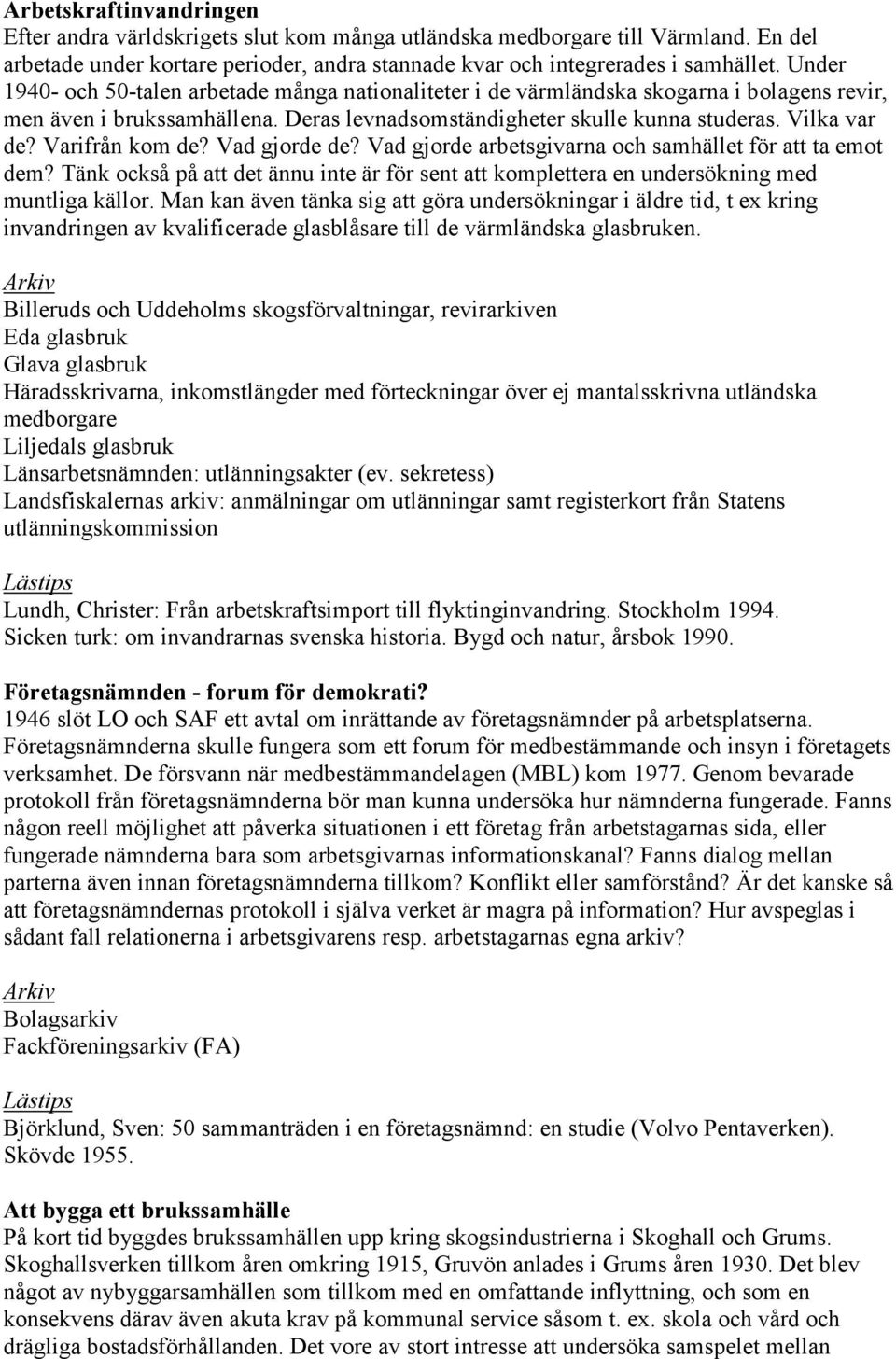 Arbetskraftinvandringen
Efter andra världskrigets slut kom många utländska medborgare till Värmland. En del arbetade under kortare perioder, andra stannade kvar och integrerades i samhället. Under 1940- och 50-talen arbetade många nationaliteter i de värmländska skogarna i bolagens revir, men även i brukssamhällena. Deras levnadsomständigheter skulle kunna studeras. Vilka var de? Varifrån kom de? Vad gjorde de? Vad gjorde arbetsgivarna och samhället för att ta emot dem? Tänk också på att det ännu inte är för sent att komplettera en undersökning med muntliga källor. Man kan även tänka sig att göra undersökningar i äldre tid, t ex kring invandringen av kvalificerade glasblåsare till de värmländska glasbruken.

Arkiv
Billeruds och Uddeholms skogsförvaltningar, revirarkiven
Eda glasbruk
Glava glasbruk
Häradsskrivarna, inkomstlängder med förteckningar över ej mantalsskrivna utländska medborgare
Liljedals glasbruk
Länsarbetsnämnden: utlänningsakter (ev. sekretess)
Landsfiskalernas arkiv: anmälningar om utlänningar samt registerkort från Statens utlänningskommission

Lästips
Lundh, Christer: Från arbetskraftsimport till flyktinginvandring. Stockholm 1994.
Sicken turk: om invandrarnas svenska historia. Bygd och natur, årsbok 1990.

Företagsnämnden - forum för demokrati?
1946 slöt LO och SAF ett avtal om inrättande av företagsnämnder på arbetsplatserna. Företagsnämnderna skulle fungera som ett forum för medbestämmande och insyn i företagets verksamhet. De försvann när medbestämmandelagen (MBL) kom 1977. Genom bevarade protokoll från företagsnämnderna bör man kunna undersöka hur nämnderna fungerade. Fanns någon reell möjlighet att påverka situationen i ett företag från arbetstagarnas sida, eller fungerade nämnderna bara som arbetsgivarnas informationskanal? Fanns dialog mellan parterna även innan företagsnämnderna tillkom? Konflikt eller samförstånd? Är det kanske så att företagsnämndernas protokoll i själva verket är magra på information? Hur avspeglas i sådant fall relationerna i arbetsgivarens resp. arbetstagarnas egna arkiv?

Arkiv
Bolagsarkiv
Fackföreningsarkiv (FA)

Lästips
Björklund, Sven: 50 sammanträden i en företagsnämnd: en studie (Volvo Pentaverken). Skövde 1955.

Att bygga ett brukssamhälle
På kort tid byggdes brukssamhällen upp kring skogsindustrierna i Skoghall och Grums. Skoghallsverken tillkom åren omkring 1915, Gruvön anlades i Grums åren 1930. Det blev något av nybyggarsamhällen som tillkom med en omfattande inflyttning, och som en konsekvens därav även akuta krav på kommunal service såsom t. ex. skola och vård och drägliga bostadsförhållanden. Det vore av stort intresse att undersöka samspelet mellan